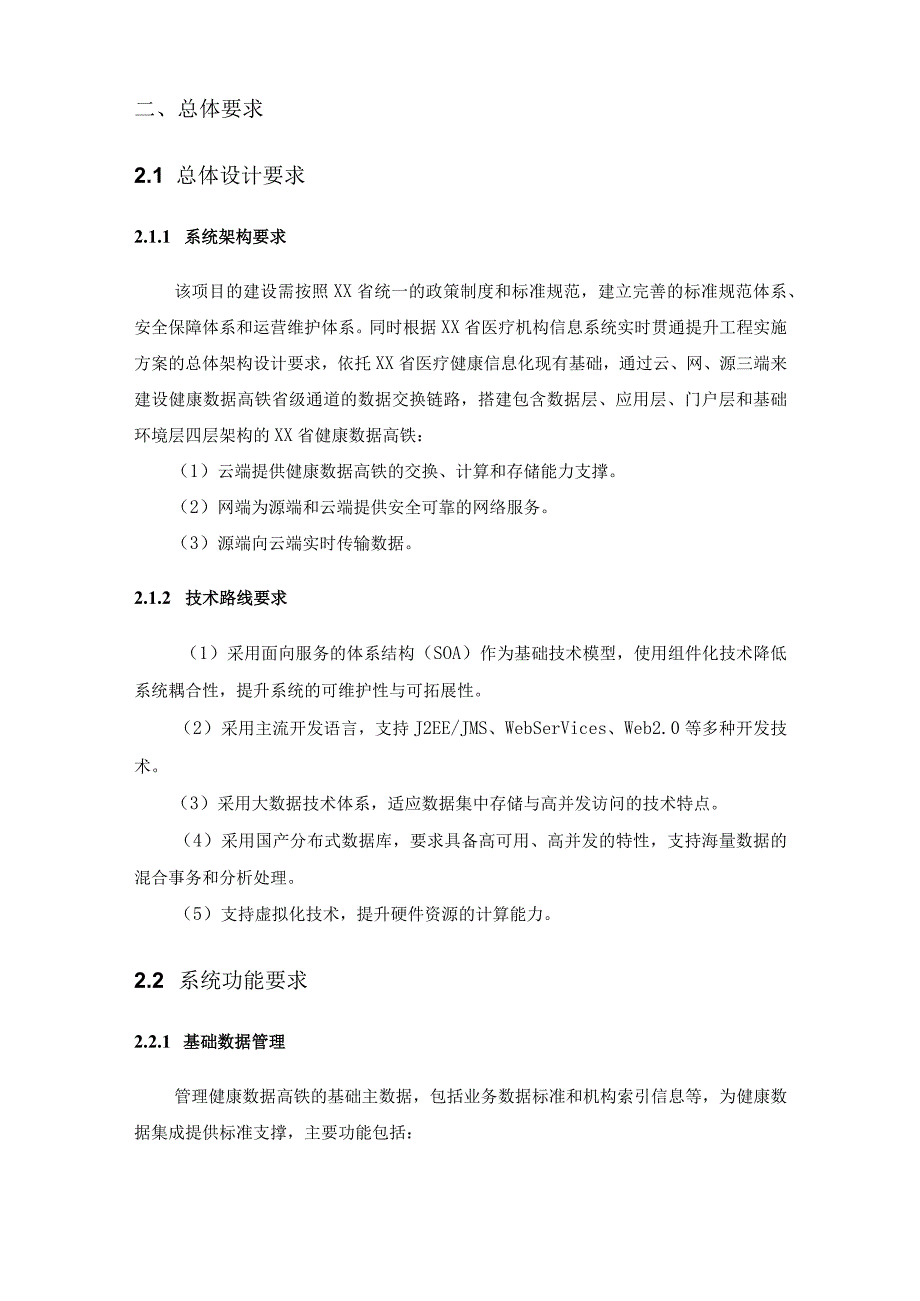 二、总体要求

2.1 总体设计要求

2.1.1 系统架构要求

该项目的建设需按照XX省统一的政策制度和标准规范，建立完善的标准规范体系、安全保障体系和运营维护体系。同时根据XX省医疗机构信息系统实时贯通提升工程实施方案的总体架构设计要求，依托XX省医疗健康信息化现有基础，通过云、网、源三端来建设健康数据高铁省级通道的数据交换链路，搭建包含数据层、应用层、门户层和基础环境层四层架构的XX省健康数据高铁：

（1）云端提供健康数据高铁的交换、计算和存储能力支撑。

（2）网端为源端和云端提供安全可靠的网络服务。

（3）源端向云端实时传输数据。

2.1.2 技术路线要求

（1）采用面向服务的体系结构（SOA）作为基础技术模型，使用组件化技术降低系统耦合性，提升系统的可维护性与可拓展性。

（2）采用主流开发语言，支持J2EE/JMS、WebSerVices、Web2.0等多种开发技术。

（3）采用大数据技术体系，适应数据集中存储与高并发访问的技术特点。

（4）采用国产分布式数据库，要求具备高可用、高并发的特性，支持海量数据的混合事务和分析处理。

（5）支持虚拟化技术，提升硬件资源的计算能力。

2.2 系统功能要求

2.2.1 基础数据管理

管理健康数据高铁的基础主数据，包括业务数据标准和机构索引信息等，为健康数据集成提供标准支撑，主要功能包括：